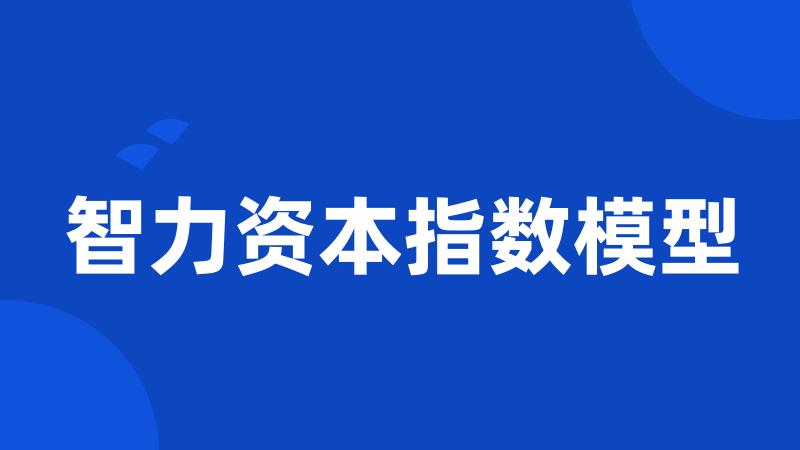 智力资本指数模型